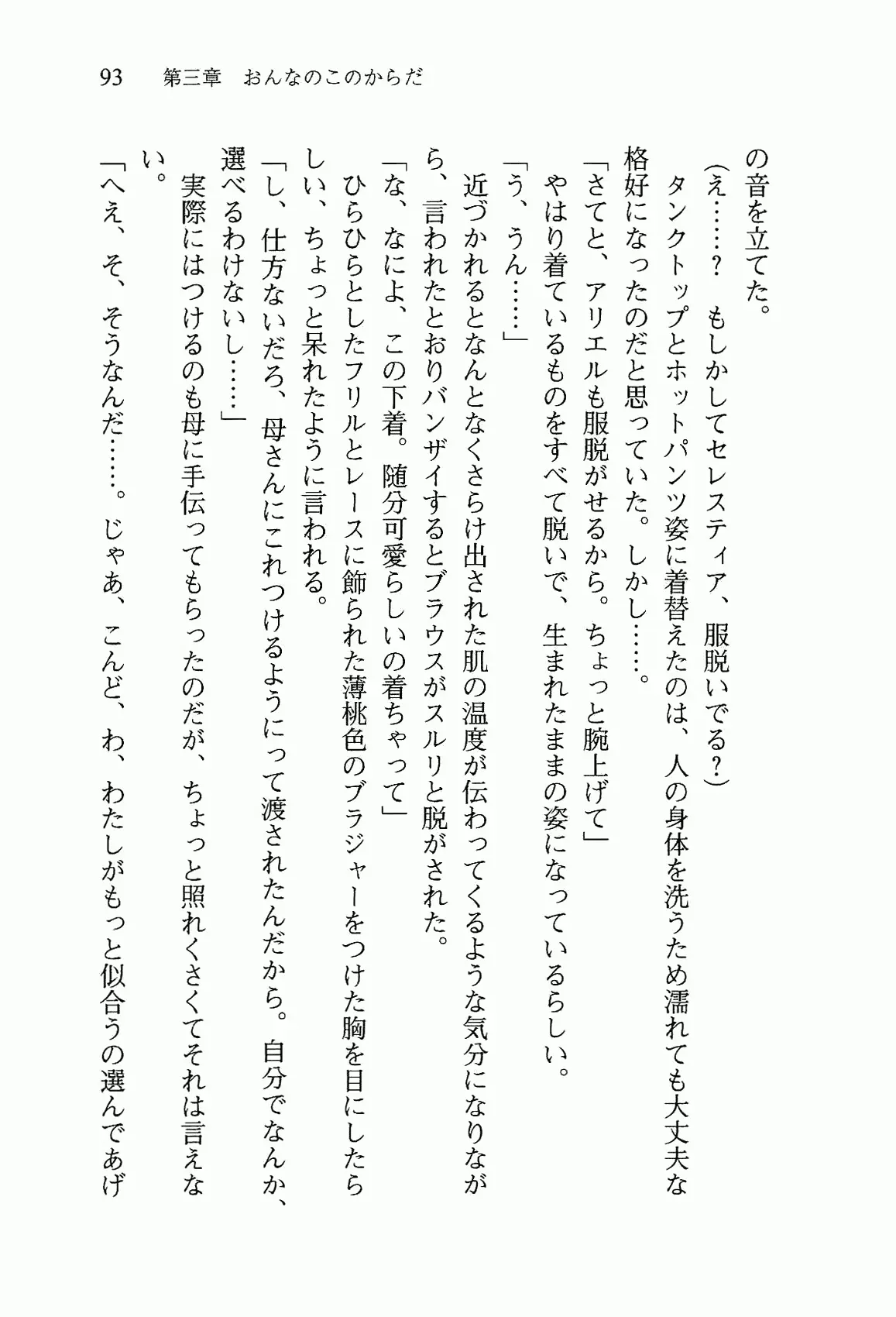 93　第三章　おんなのこのからだ

の音を立てた。

（え……？　もしかしてセレスティア、服脱いでる？）

タンクトップとホットパンツ姿に着替えたのは、人の身体を洗うため濡れても大丈夫な格好になったのだと思っていた。しかし……。

「さてと、アリエルも服脱がせるから。ちょっと腕上げて」

やはり着ているものをすべて脱いで、生まれたままの姿になっているらしい。

「う、うん……」

近づかれるとなんとなくさらけ出された肌の温度が伝わってくるような気分になりながら、言われたとおりバンザイするとブラウスがスルリと脱がされた。

「な、なによ、この下着。随分可愛らしいの着ちゃって」

ひらひらとしたフリルとレースに飾られた薄桃色のブラジャーをつけた胸を目にしたらしい、ちょっと呆れたように言われる。

「し、仕方ないだろ、母さんにこれつけるようにって渡されたんだから。自分でなんか、選べるわけないし……」

実際にはつけるのも母に手伝ってもらったのだが、ちょっと照れくさくてそれは言えない。

「へえ、そ、そうなんだ……。じゃあ、こんど、わ、わたしがもっと似合うの選んであげ